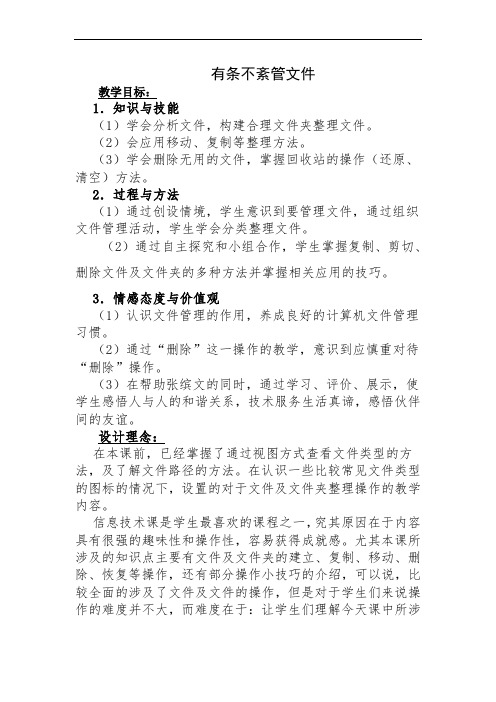 有条不紊管文件

教学目标：

1. 知识与技能

（1）学会分析文件，构建合理文件夹整理文件。

（2）会应用移动、复制等整理方法。

（3）学会删除无用的文件，掌握回收站的操作（还原、清空）方法。

2. 过程与方法

（1）通过创设情境，学生意识到要管理文件，通过组织文件管理活动，学生学会分类整理文件。

（2）通过自主探究和小组合作，学生掌握复制、剪切、删除文件及文件夹的多种方法并掌握相关应用的技巧。

3. 情感态度与价值观

（1）认识文件管理的作用，养成良好的计算机文件管理习惯。

（2）通过“删除”这一操作的教学，意识到应慎重对待“删除”操作。

（3）在帮助张缤文的同时，通过学习、评价、展示，使学生感悟人与人的和谐关系，技术服务生活真谛，感悟伙伴间的友谊。

设计理念：

在本课前，已经掌握了通过视图方式查看文件类型的方法，及了解文件路径的方法。在认识一些比较常见文件类型的图标的情况下，设置的对于文件及文件夹整理操作的教学内容。

信息技术课是学生最喜欢的课程之一，究其原因在于内容具有很强的趣味性和操作性，容易获得成就感。尤其本课所涉及的知识点主要有文件及文件夹的建立、复制、移动、删除、恢复等操作，还有部分操作小技巧的介绍，可以说，比较全面的涉及了文件及文件的操作，但是对于学生们来说操作的难度并不大，而难度在于：让学生们理解今天课中所涉